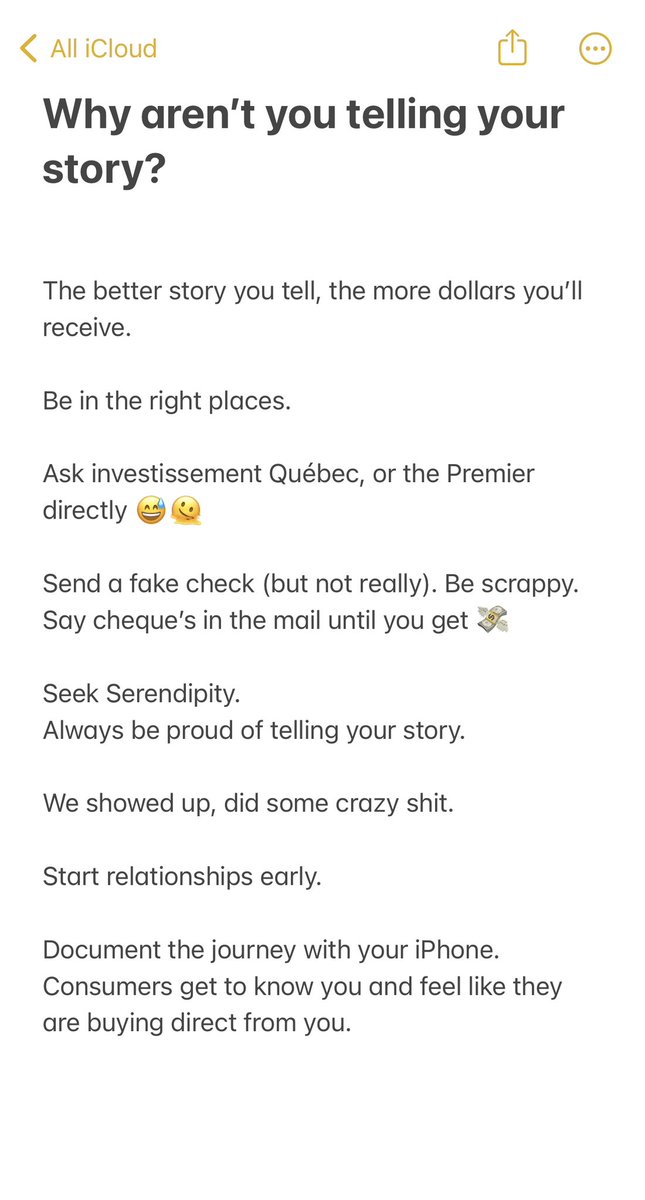 All iCloud

Why aren't you telling your story?

The better story you tell, the more dollars you'll receive.

Be in the right places.

Ask investissement Québec, or the Premier directly 😅🫠

Send a fake check (but not really). Be scrappy. Say cheque's in the mail until you get 💸

Seek Serendipity.
Always be proud of telling your story.

We showed up, did some crazy shit.

Start relationships early.

Document the journey with your iPhone. Consumers get to know you and feel like they are buying direct from you.